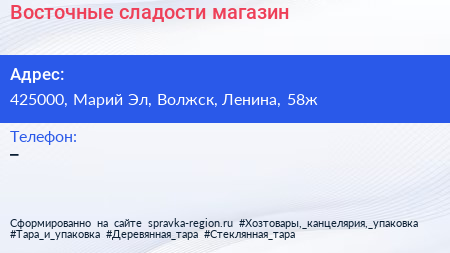 Восточные сладости магазин

Адрес:
425000, Марий Эл, Волжск, Ленина, 58ж

Телефон:
–

Сформированно на сайте spravka-region.ru #Хозтовары,_канцелярия,_упаковка #Тара_и_упаковка #Деревянная_тара #Стеклянная_тара